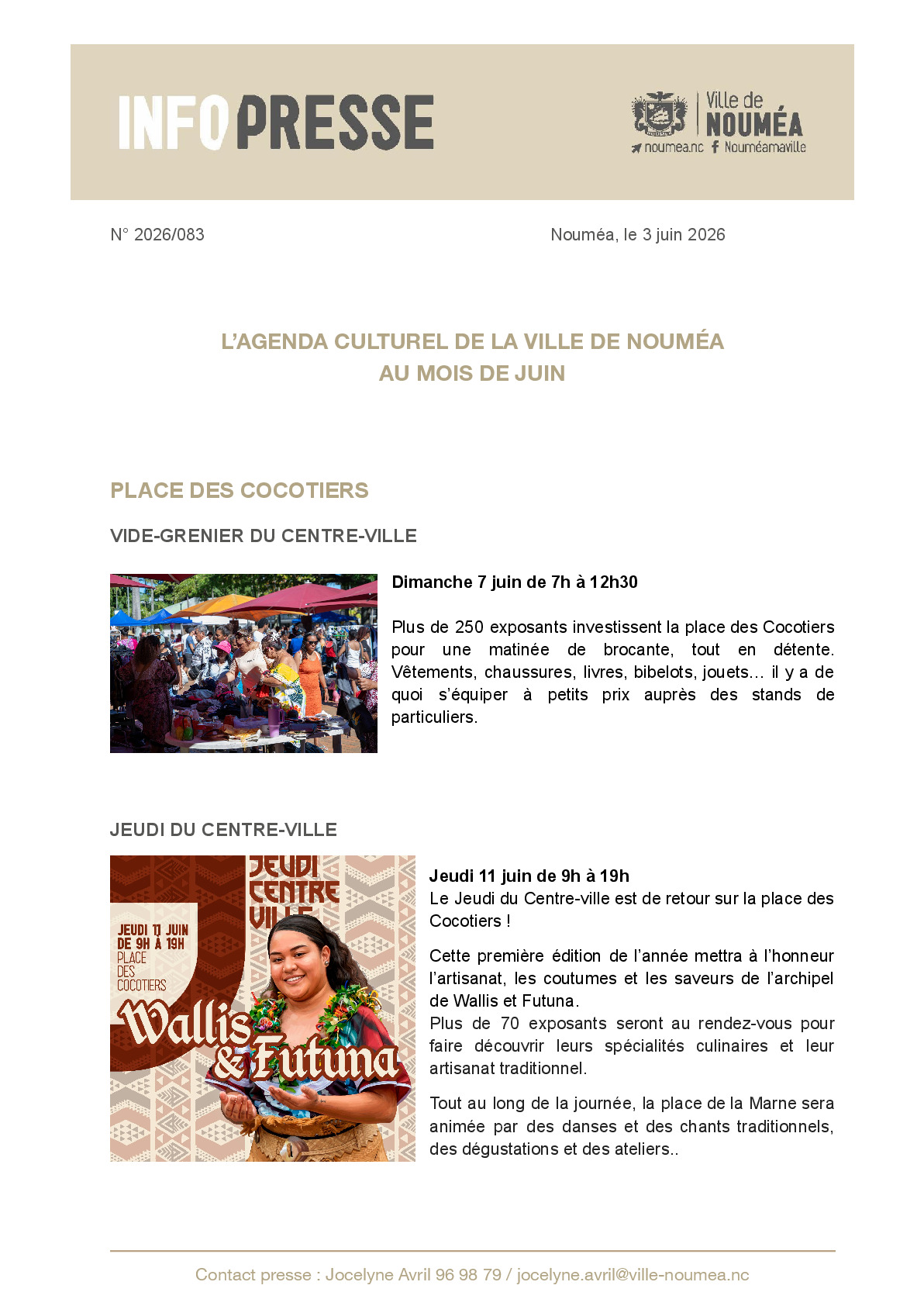 INFO PRESSE

Ville de NOUMÉA
noumea.nc Nouméamaville

N° 2026/083

Nouméa, le 3 juin 2026

L'AGENDA CULTUREL DE LA VILLE DE NOUMÉA
AU MOIS DE JUIN

PLACE DES COCOTIERS

VIDE-GRENIER DU CENTRE-VILLE

Dimanche 7 juin de 7h à 12h30

Plus de 250 exposants investissent la place des Cocotiers pour une matinée de brocante, tout en détente. Vêtements, chaussures, livres, bibelots, jouets… il y a de quoi s'équiper à petits prix auprès des stands de particuliers.

JEUDI DU CENTRE-VILLE

JEUDI CENTRE VILLE
JEUDI 11 JUIN
DE 9H À 19H
PLACE DES COCOTIERS
Wallis & Futuna

Jeudi 11 juin de 9h à 19h
Le Jeudi du Centre-ville est de retour sur la place des Cocotiers !

Cette première édition de l'année mettra à l'honneur l'artisanat, les coutumes et les saveurs de l'archipel de Wallis et Futuna.
Plus de 70 exposants seront au rendez-vous pour faire découvrir leurs spécialités culinaires et leur artisanat traditionnel.

Tout au long de la journée, la place de la Marne sera animée par des danses et des chants traditionnels, des dégustations et des ateliers..

Contact presse : Jocelyne Avril 96 98 79 / jocelyne.avril@ville-noumea.nc